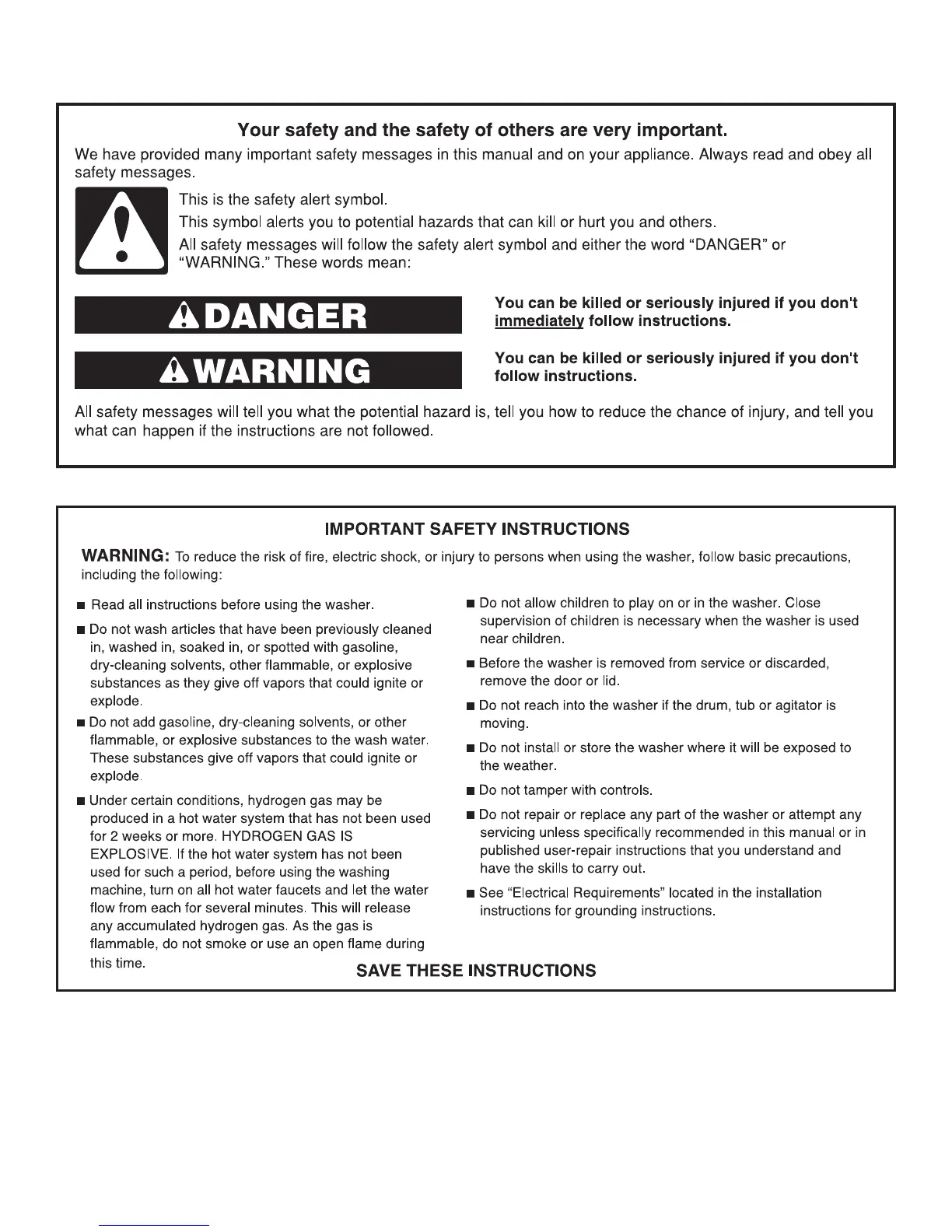 Your safety and the safety of others are very important.

We have provided many important safety messages in this manual and on your appliance. Always read and obey all safety messages.

This is the safety alert symbol.

This symbol alerts you to potential hazards that can kill or hurt you and others.

All safety messages will follow the safety alert symbol and either the word "DANGER" or "WARNING." These words mean:

DANGER

You can be killed or seriously injured if you don't immediately follow instructions.

WARNING

You can be killed or seriously injured if you don't follow instructions.

All safety messages will tell you what the potential hazard is, tell you how to reduce the chance of injury, and tell you what can happen if the instructions are not followed.

IMPORTANT SAFETY INSTRUCTIONS

WARNING: To reduce the risk of fire, electric shock, or injury to persons when using the washer, follow basic precautions, including the following:

■ Read all instructions before using the washer.

■ Do not wash articles that have been previously cleaned in, washed in, soaked in, or spotted with gasoline, dry-cleaning solvents, other flammable, or explosive substances as they give off vapors that could ignite or explode.

■ Do not add gasoline, dry-cleaning solvents, or other flammable, or explosive substances to the wash water. These substances give off vapors that could ignite or explode.

■ Under certain conditions, hydrogen gas may be produced in a hot water system that has not been used for 2 weeks or more. HYDROGEN GAS IS EXPLOSIVE. If the hot water system has not been used for such a period, before using the washing machine, turn on all hot water faucets and let the water flow from each for several minutes. This will release any accumulated hydrogen gas. As the gas is flammable, do not smoke or use an open flame during this time.

■ Do not allow children to play on or in the washer. Close supervision of children is necessary when the washer is used near children.

■ Before the washer is removed from service or discarded, remove the door or lid.

■ Do not reach into the washer if the drum, tub or agitator is moving.

■ Do not install or store the washer where it will be exposed to the weather.

■ Do not tamper with controls.

■ Do not repair or replace any part of the washer or attempt any servicing unless specifically recommended in this manual or in published user-repair instructions that you understand and have the skills to carry out.

■ See "Electrical Requirements" located in the installation instructions for grounding instructions.

SAVE THESE INSTRUCTIONS